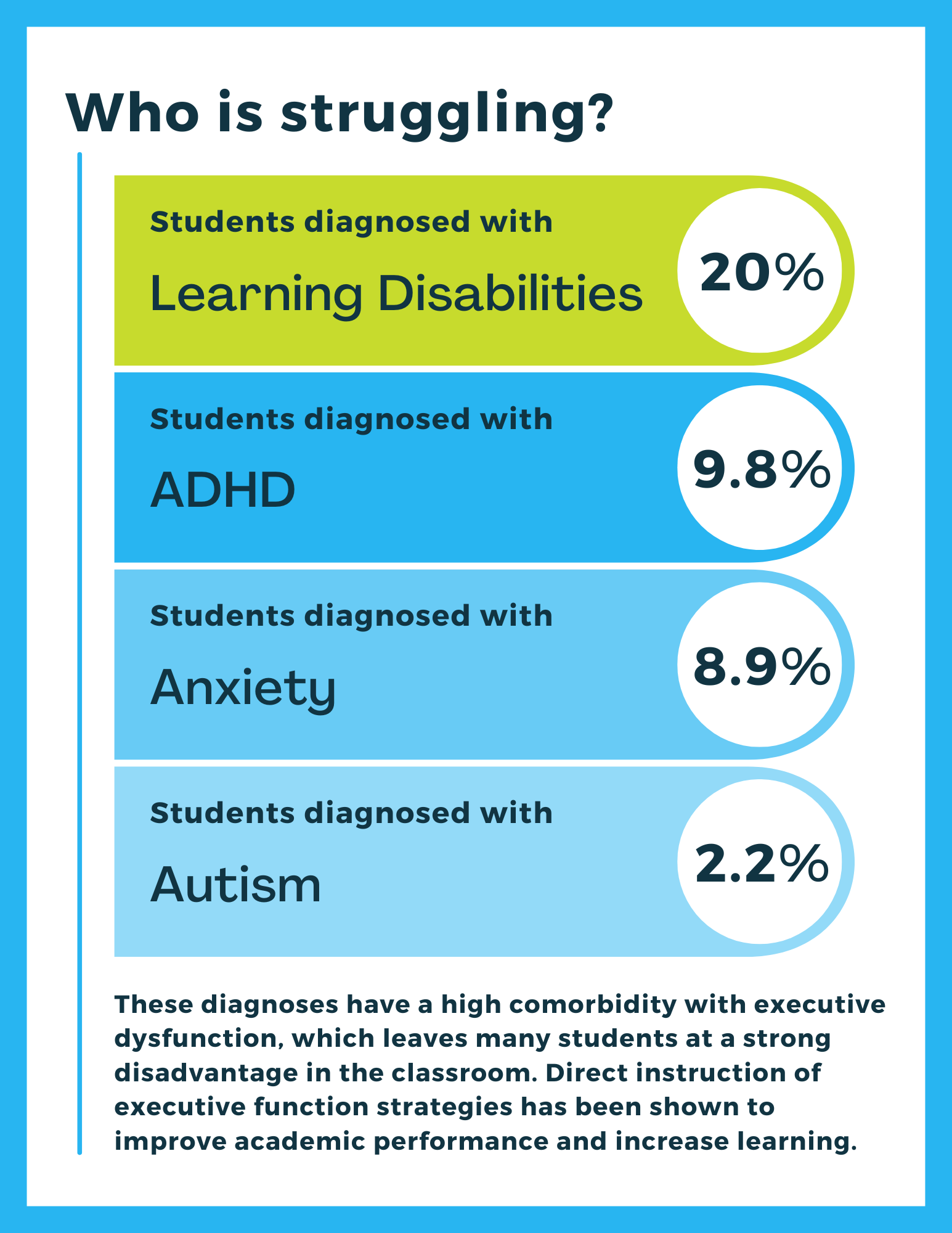 Who is struggling?

Students diagnosed with
Learning Disabilities
20%

Students diagnosed with
ADHD
9.8%

Students diagnosed with
Anxiety
8.9%

Students diagnosed with
Autism
2.2%

These diagnoses have a high comorbidity with executive dysfunction, which leaves many students at a strong disadvantage in the classroom. Direct instruction of executive function strategies has been shown to improve academic performance and increase learning.